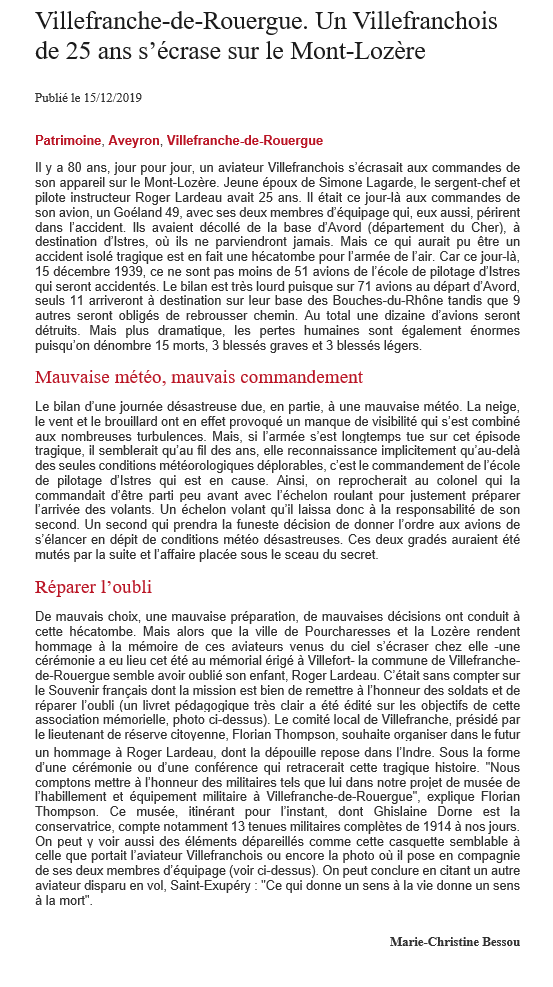 Villefranche-de-Rouergue. Un Villefranchois de 25 ans s'écrase sur le Mont-Lozère

Publié le 15/12/2019

Patrimoine, Aveyron, Villefranche-de-Rouergue

Il y a 80 ans, jour pour jour, un aviateur Villefranchois s'écrasait aux commandes de son appareil sur le Mont-Lozère. Jeune époux de Simone Lagarde, le sergent-chef et pilote instructeur Roger Lardeau avait 25 ans. Il était ce jour-là aux commandes de son avion, un Goéland 49, avec ses deux membres d'équipage qui, eux aussi, périrent dans l'accident. Ils avaient décollé de la base d'Avord (département du Cher), à destination d'Istres, où ils ne parviendront jamais. Mais ce qui aurait pu être un accident isolé tragique est en fait une hécatombe pour l'armée de l'air. Car ce jour-là, 15 décembre 1939, ce ne sont pas moins de 51 avions de l'école de pilotage d'Istres qui seront accidentés. Le bilan est très lourd puisque sur 71 avions au départ d'Avord, seuls 11 arriveront à destination sur leur base des Bouches-du-Rhône tandis que 9 autres seront obligés de rebrousser chemin. Au total une dizaine d'avions seront détruits. Mais plus dramatique, les pertes humaines sont également énormes puisqu'on dénombre 15 morts, 3 blessés graves et 3 blessés légers.

Mauvaise météo, mauvais commandement

Le bilan d'une journée désastreuse due, en partie, à une mauvaise météo. La neige, le vent et le brouillard ont en effet provoqué un manque de visibilité qui s'est combiné aux nombreuses turbulences. Mais, si l'armée s'est longtemps tue sur cet épisode tragique, il semblerait qu'au fil des ans, elle reconnaissance implicitement qu'au-delà des seules conditions météorologiques déplorables, c'est le commandement de l'école de pilotage d'Istres qui est en cause. Ainsi, on reprocherait au colonel qui la commandait d'être parti peu avant avec l'échelon roulant pour justement préparer l'arrivée des volants. Un échelon volant qu'il laissa donc à la responsabilité de son second. Un second qui prendra la funeste décision de donner l'ordre aux avions de s'élancer en dépit de conditions météo désastreuses. Ces deux gradés auraient été mutés par la suite et l'affaire placée sous le sceau du secret.

Réparer l'oubli

De mauvais choix, une mauvaise préparation, de mauvaises décisions ont conduit à cette hécatombe. Mais alors que la ville de Pourcharesses et la Lozère rendent hommage à la mémoire de ces aviateurs venus du ciel s'écraser chez elle -une cérémonie a eu lieu cet été au mémorial érigé à Villefort- la commune de Villefranche-de-Rouergue semble avoir oublié son enfant, Roger Lardeau. C'était sans compter sur le Souvenir français dont la mission est bien de remettre à l'honneur des soldats et de réparer l'oubli (un livret pédagogique très clair a été édité sur les objectifs de cette association mémorielle, photo ci-dessus). Le comité local de Villefranche, présidé par le lieutenant de réserve citoyenne, Florian Thompson, souhaite organiser dans le futur un hommage à Roger Lardeau, dont la dépouille repose dans l'Indre. Sous la forme d'une cérémonie ou d'une conférence qui retracerait cette tragique histoire. "Nous comptons mettre à l'honneur des militaires tels que lui dans notre projet de musée de l'habillement et équipement militaire à Villefranche-de-Rouergue", explique Florian Thompson. Ce musée, itinérant pour l'instant, dont Ghislaine Dorne est la conservatrice, compte notamment 13 tenues militaires complètes de 1914 à nos jours. On peut y voir aussi des éléments dépareillés comme cette casquette semblable à celle que portait l'aviateur Villefranchois ou encore la photo où il pose en compagnie de ses deux membres d'équipage (voir ci-dessus). On peut conclure en citant un autre aviateur disparu en vol, Saint-Exupéry : "Ce qui donne un sens à la vie donne un sens à la mort".

Marie-Christine Bessou